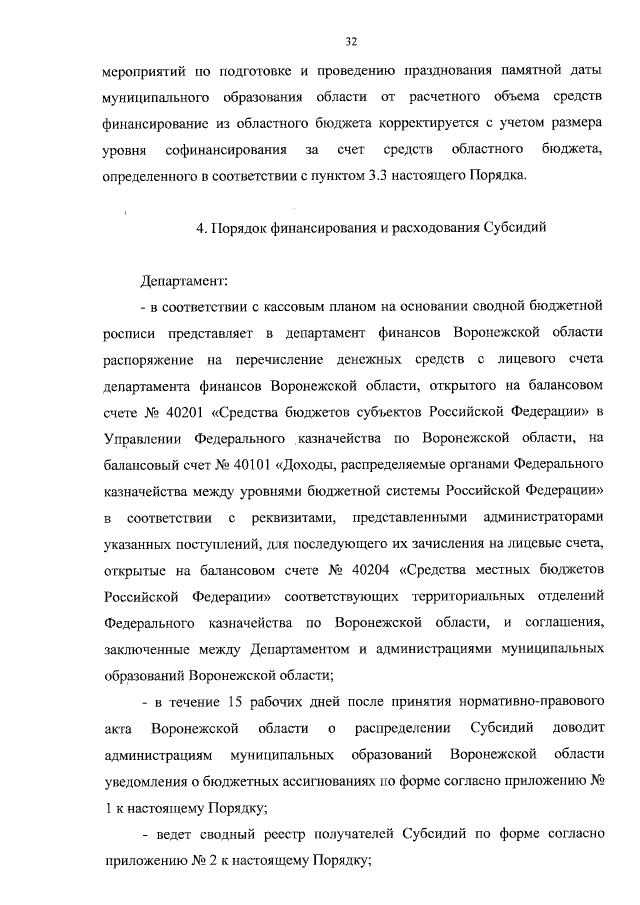 32

мероприятий по подготовке и проведению празднования памятной даты муниципального образования области от расчетного объема средств финансирование из областного бюджета корректируется с учетом размера уровня софинансирования за счет средств областного бюджета, определенного в соответствии с пунктом 3.3 настоящего Порядка.

4. Порядок финансирования и расходования Субсидий

Департамент:

- в соответствии с кассовым планом на основании сводной бюджетной росписи представляет в департамент финансов Воронежской области распоряжение на перечисление денежных средств с лицевого счета департамента финансов Воронежской области, открытого на балансовом счете № 40201 «Средства бюджетов субъектов Российской Федерации» в Управлении Федерального казначейства по Воронежской области, на балансовый счет № 40101 «Доходы, распределяемые органами Федерального казначейства между уровнями бюджетной системы Российской Федерации» в соответствии с реквизитами, представленными администраторами указанных поступлений, для последующего их зачисления на лицевые счета, открытые на балансовом счете № 40204 «Средства местных бюджетов Российской Федерации» соответствующих территориальных отделений Федерального казначейства по Воронежской области, и соглашения, заключенные между Департаментом и администрациями муниципальных образований Воронежской области;

- в течение 15 рабочих дней после принятия нормативно-правового акта Воронежской области о распределении Субсидий доводит администрациям муниципальных образований Воронежской области уведомления о бюджетных ассигнованиях по форме согласно приложению № 1 к настоящему Порядку;

- ведет сводный реестр получателей Субсидий по форме согласно приложению № 2 к настоящему Порядку;